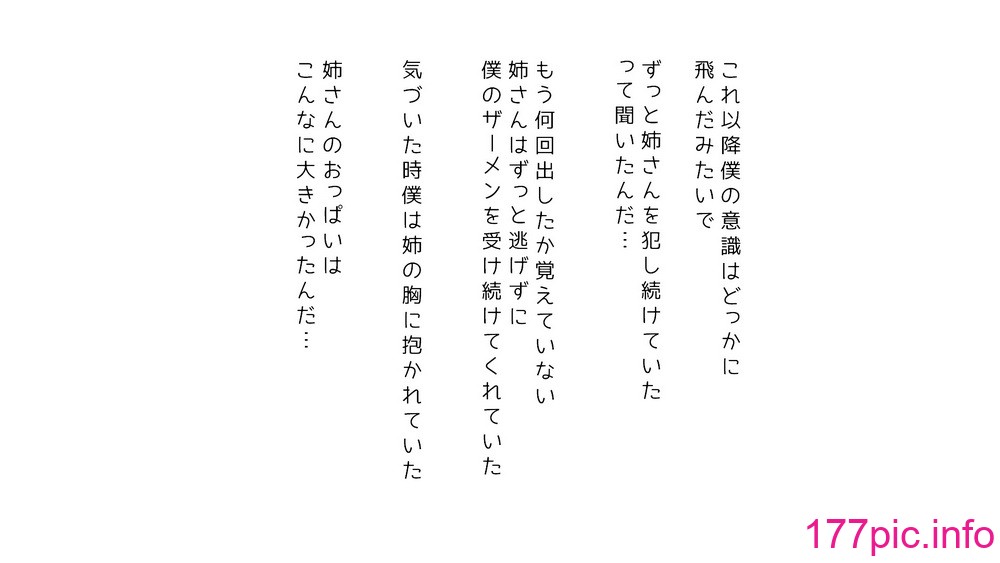 これ以降僕の意識はどっかに
飛んだみたいで

ずっと姉さんを犯し続けていた
って聞いたんだ…

もう何回出したか覚えていない
姉さんはずっと逃げずに
僕のザーメンを受け続けてくれていた

気づいた時僕は姉の胸に抱かれていた

姉さんのおっぱいは
こんなに大きかったんだ…

177pic.info